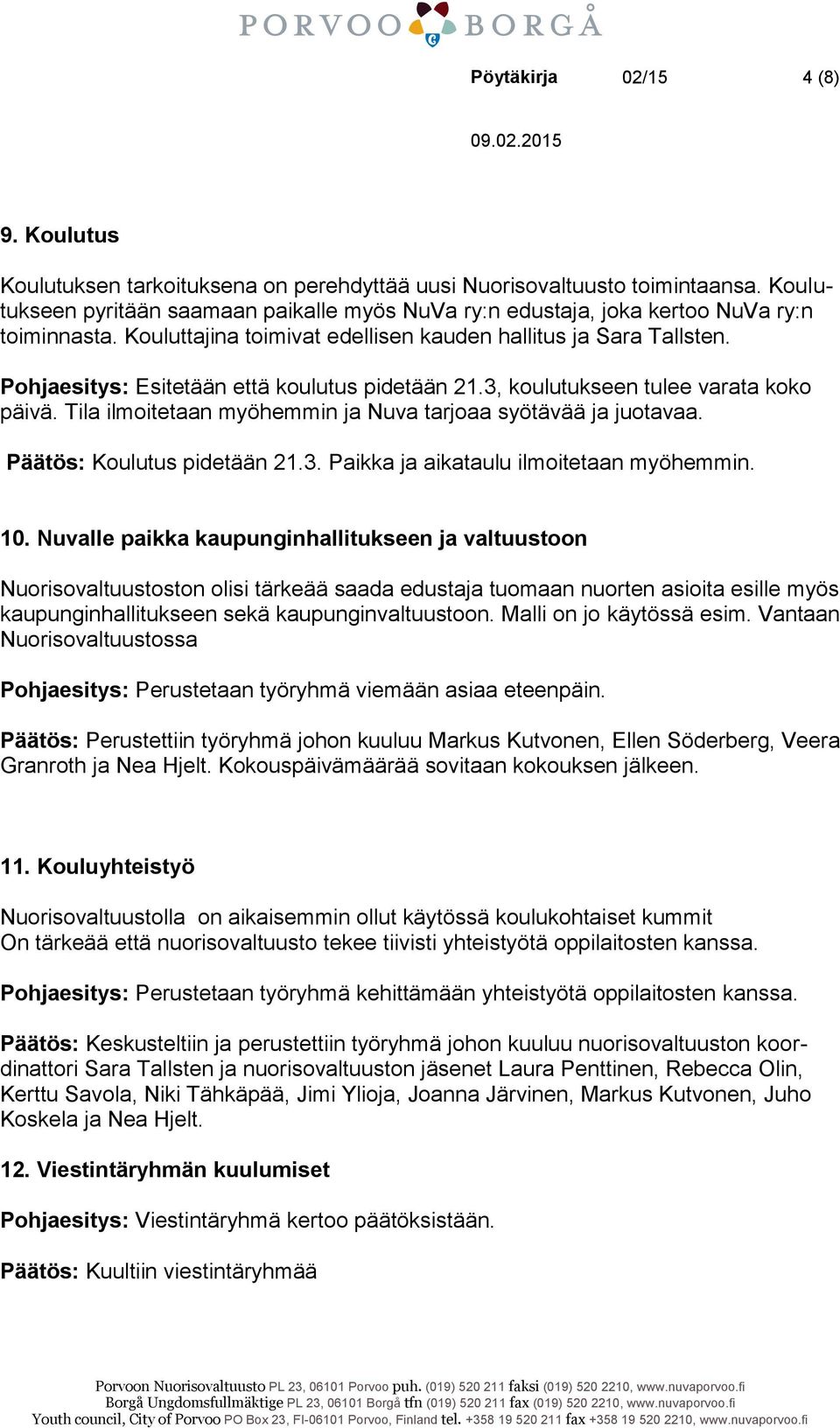 PORVOO BORGÅ

Pöytäkirja 02/15 4 (8)

09.02.2015

9. Koulutus

Koulutuksen tarkoituksena on perehdyttää uusi Nuorisovaltuusto toimintaansa. Koulutukseen pyritään saamaan paikalle myös NuVa ry:n edustaja, joka kertoo NuVa ry:n toiminnasta. Kouluttajina toimivat edellisen kauden hallitus ja Sara Tallsten.

Pohjaesitys: Esitetään että koulutus pidetään 21.3, koulutukseen tulee varata koko päivä. Tila ilmoitetaan myöhemmin ja Nuva tarjoaa syötävää ja juotavaa.

Päätös: Koulutus pidetään 21.3. Paikka ja aikataulu ilmoitetaan myöhemmin.

10. Nuvalle paikka kaupunginhallitukseen ja valtuustoon

Nuorisovaltuustoston olisi tärkeää saada edustaja tuomaan nuorten asioita esille myös kaupunginhallitukseen sekä kaupunginvaltuustoon. Malli on jo käytössä esim. Vantaan Nuorisovaltuustossa

Pohjaesitys: Perustetaan työryhmä viemään asiaa eteenpäin.

Päätös: Perustettiin työryhmä johon kuuluu Markus Kutvonen, Ellen Söderberg, Veera Granroth ja Nea Hjelt. Kokouspäivämäärää sovitaan kokouksen jälkeen.

11. Kouluyhteistyö

Nuorisovaltuustolla on aikaisemmin ollut käytössä koulukohtaiset kummit
On tärkeää että nuorisovaltuusto tekee tiivisti yhteistyötä oppilaitosten kanssa.

Pohjaesitys: Perustetaan työryhmä kehittämään yhteistyötä oppilaitosten kanssa.

Päätös: Keskusteltiin ja perustettiin työryhmä johon kuuluu nuorisovaltuuston koordinattori Sara Tallsten ja nuorisovaltuuston jäsenet Laura Penttinen, Rebecca Olin, Kerttu Savola, Niki Tähkäpää, Jimi Ylioja, Joanna Järvinen, Markus Kutvonen, Juho Koskela ja Nea Hjelt.

12. Viestintäryhmän kuulumiset

Pohjaesitys: Viestintäryhmä kertoo päätöksistään.

Päätös: Kuultiin viestintäryhmää

Porvoon Nuorisovaltuusto PL 23, 06101 Porvoo puh. (019) 520 211 faksi (019) 520 2210, www.nuvaporvoo.fi
Borgå Ungdomsfullmäktige PL 23, 06101 Borgå tfn (019) 520 211 fax (019) 520 2210, www.nuvaporvoo.fi
Youth council, City of Porvoo PO Box 23, FI-06101 Porvoo, Finland tel. +358 19 520 211 fax +358 19 520 2210, www.nuvaporvoo.fi